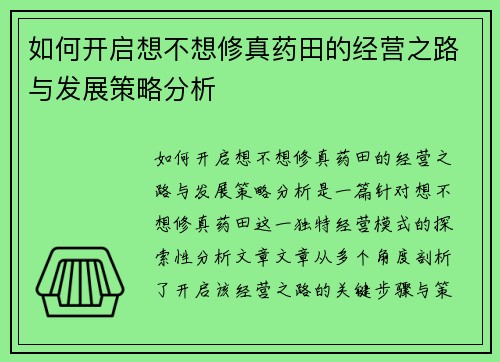 如何开启想不想修真药田的经营之路与发展策略分析

如何开启想不想修真药田的经营之路与发展策略分析是一篇针对想不想修真药田这一独特经营模式的探索性分析文章文章从多个角度剖析了开启该经营之路的关键步骤与策